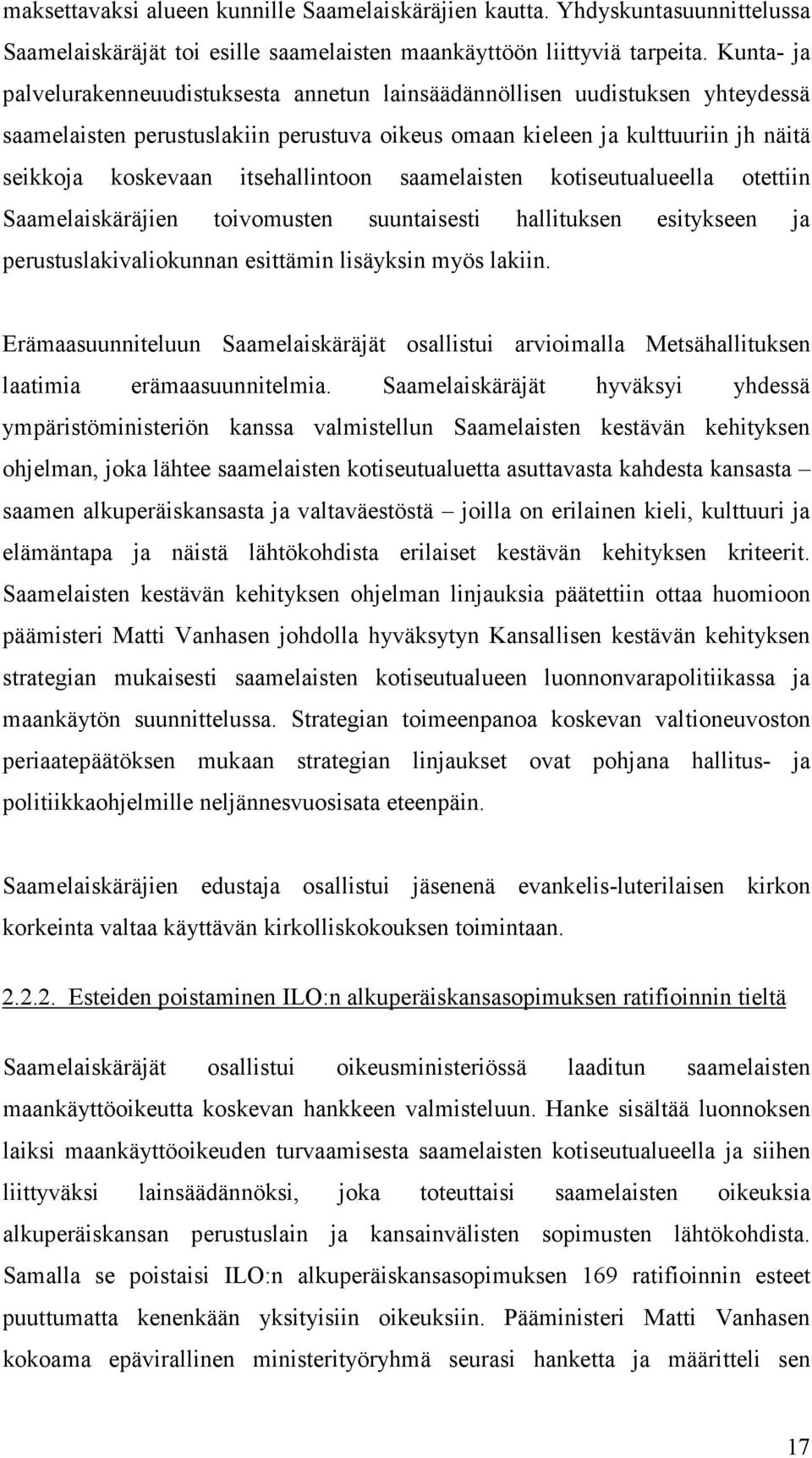 maksettavaksi alueen kunnille Saamelaiskäräjien kautta. Yhdyskuntasuunnittelussa Saamelaiskäräjät toi esille saamelaisten maankäyttöön liittyviä tarpeita. Kunta- ja palvelurakenneuudistuksesta annetun lainsäädännöllisen uudistuksen yhteydessä saamelaisten perustuslakiin perustuva oikeus omaan kieleen ja kulttuuriin jh näitä seikkoja koskevaan itsehallintoon saamelaisten kotiseutualueella otettiin Saamelaiskäräjien toivomusten suuntaisesti hallituksen esitykseen ja perustuslakivaliokunnan esittämin lisäyksin myös lakiin.

Erämaasuunniteluun Saamelaiskäräjät osallistui arvioimalla Metsähallituksen laatimia erämaasuunnitelmia. Saamelaiskäräjät hyväksyi yhdessä ympäristöministeriön kanssa valmistellun Saamelaisten kestävän kehityksen ohjelman, joka lähtee saamelaisten kotiseutualuetta asuttavasta kahdesta kansasta – saamen alkuperäiskansasta ja valtaväestöstä – joilla on erilainen kieli, kulttuuri ja elämäntapa ja näistä lähtökohdista erilaiset kestävän kehityksen kriteerit. Saamelaisten kestävän kehityksen ohjelman linjauksia päätettiin ottaa huomioon päämisteri Matti Vanhasen johdolla hyväksytyn Kansallisen kestävän kehityksen strategian mukaisesti saamelaisten kotiseutualueen luonnonvarapolitiikassa ja maankäytön suunnittelussa. Strategian toimeenpanoa koskevan valtioneuvoston periaatepäätöksen mukaan strategian linjaukset ovat pohjana hallitus- ja politiikkaohjelmille neljännesvuosisata eteenpäin.

Saamelaiskäräjien edustaja osallistui jäsenenä evankelis-luterilaisen kirkon korkeinta valtaa käyttävän kirkolliskokouksen toimintaan.

2.2.2. Esteiden poistaminen ILO:n alkuperäiskansasopimuksen ratifioinnin tieltä

Saamelaiskäräjät osallistui oikeusministeriössä laaditun saamelaisten maankäyttöoikeutta koskevan hankkeen valmisteluun. Hanke sisältää luonnoksen laiksi maankäyttöoikeuden turvaamisesta saamelaisten kotiseutualueella ja siihen liittyväksi lainsäädännöksi, joka toteuttaisi saamelaisten oikeuksia alkuperäiskansan perustuslain ja kansainvälisten sopimusten lähtökohdista. Samalla se poistaisi ILO:n alkuperäiskansasopimuksen 169 ratifioinnin esteet puuttumatta kenenkään yksityisiin oikeuksiin. Pääministeri Matti Vanhasen kokoama epävirallinen ministerityöryhmä seurasi hanketta ja määritteli sen

17